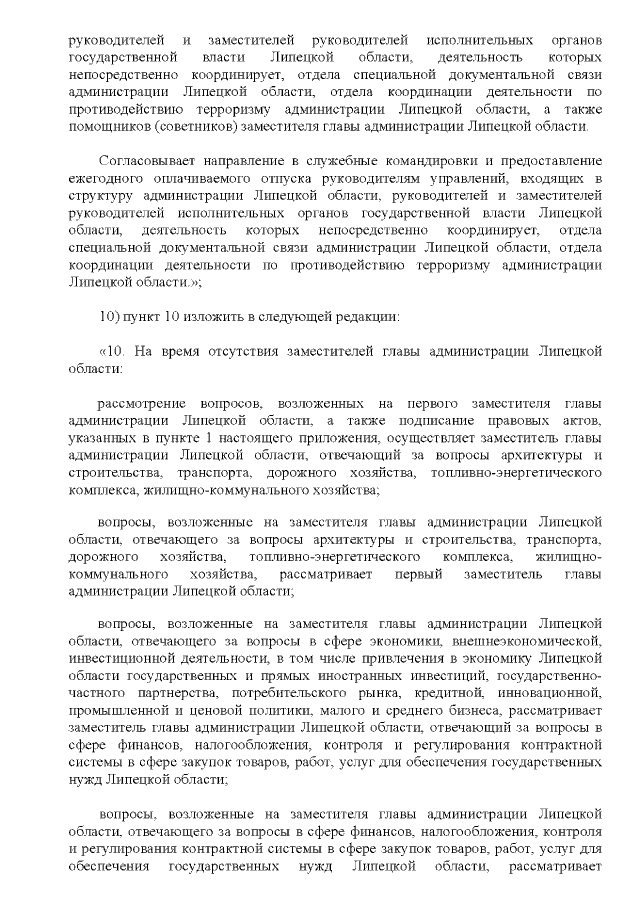 руководителей и заместителей руководителей исполнительных органов государственной власти Липецкой области, деятельность которых непосредственно координирует, отдела специальной документальной связи администрации Липецкой области, отдела координации деятельности по противодействию терроризму администрации Липецкой области, а также помощников (советников) заместителя главы администрации Липецкой области.

Согласовывает направление в служебные командировки и предоставление ежегодного оплачиваемого отпуска руководителям управлений, входящих в структуру администрации Липецкой области, руководителей и заместителей руководителей исполнительных органов государственной власти Липецкой области, деятельность которых непосредственно координирует, отдела специальной документальной связи администрации Липецкой области, отдела координации деятельности по противодействию терроризму администрации Липецкой области.»;

10) пункт 10 изложить в следующей редакции:

«10. На время отсутствия заместителей главы администрации Липецкой области:

рассмотрение вопросов, возложенных на первого заместителя главы администрации Липецкой области, а также подписание правовых актов, указанных в пункте 1 настоящего приложения, осуществляет заместитель главы администрации Липецкой области, отвечающий за вопросы архитектуры и строительства, транспорта, дорожного хозяйства, топливно-энергетического комплекса, жилищно-коммунального хозяйства;

вопросы, возложенные на заместителя главы администрации Липецкой области, отвечающего за вопросы архитектуры и строительства, транспорта, дорожного хозяйства, топливно-энергетического комплекса, жилищно-коммунального хозяйства, рассматривает первый заместитель главы администрации Липецкой области;

вопросы, возложенные на заместителя главы администрации Липецкой области, отвечающего за вопросы в сфере экономики, внешнеэкономической, инвестиционной деятельности, в том числе привлечения в экономику Липецкой области государственных и прямых иностранных инвестиций, государственно-частного партнерства, потребительского рынка, кредитной, инновационной, промышленной и ценовой политики, малого и среднего бизнеса, рассматривает заместитель главы администрации Липецкой области, отвечающий за вопросы в сфере финансов, налогообложения, контроля и регулирования контрактной системы в сфере закупок товаров, работ, услуг для обеспечения государственных нужд Липецкой области;

вопросы, возложенные на заместителя главы администрации Липецкой области, отвечающего за вопросы в сфере финансов, налогообложения, контроля и регулирования контрактной системы в сфере закупок товаров, работ, услуг для обеспечения государственных нужд Липецкой области, рассматривает